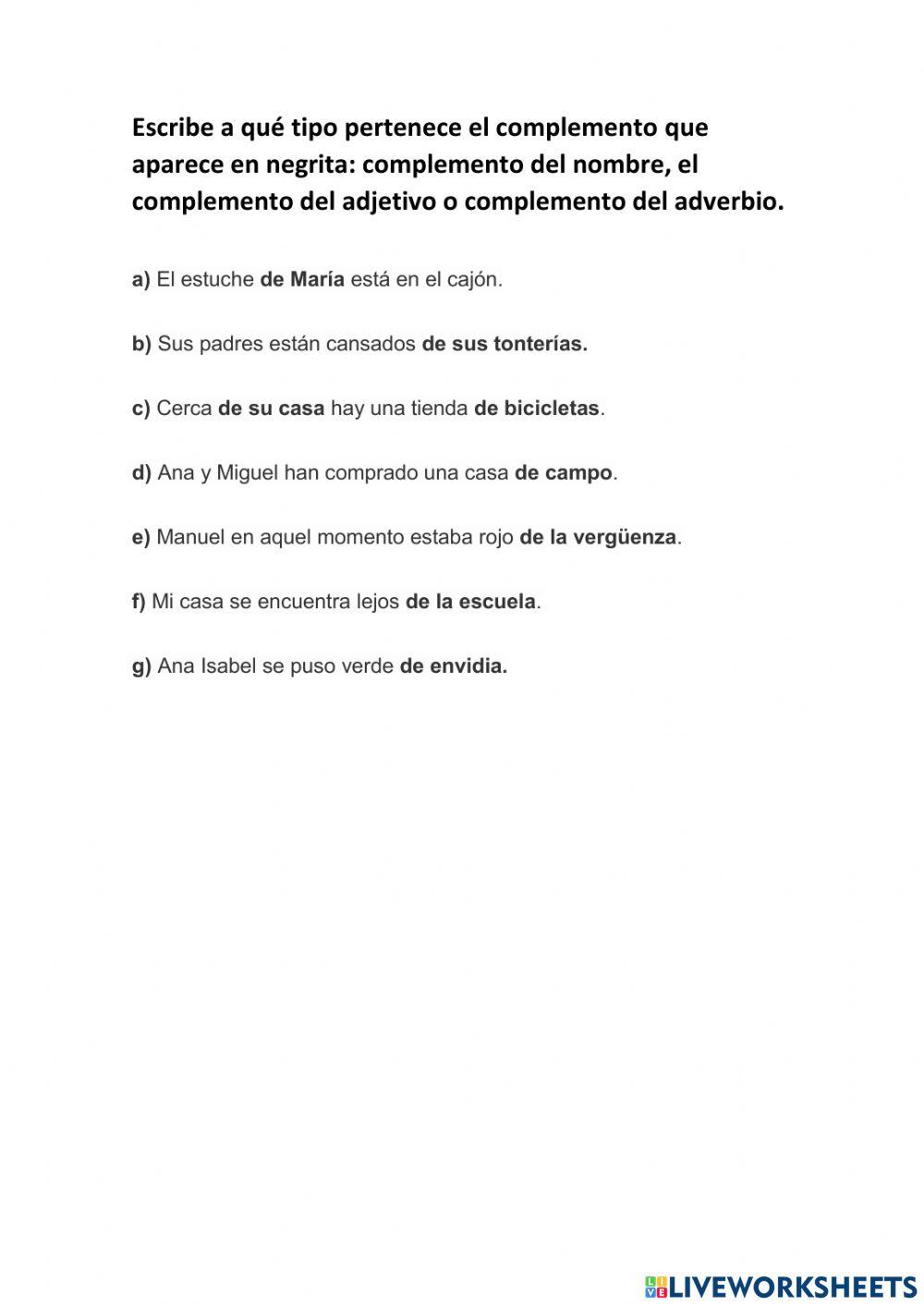 Escribe a qué tipo pertenece el complemento que aparece en negrita: complemento del nombre, el complemento del adjetivo o complemento del adverbio.

a) El estuche de María está en el cajón.

b) Sus padres están cansados de sus tonterías.

c) Cerca de su casa hay una tienda de bicicletas.

d) Ana y Miguel han comprado una casa de campo.

e) Manuel en aquel momento estaba rojo de la vergüenza.

f) Mi casa se encuentra lejos de la escuela.

g) Ana Isabel se puso verde de envidia.

LIVEWORKSHEETS